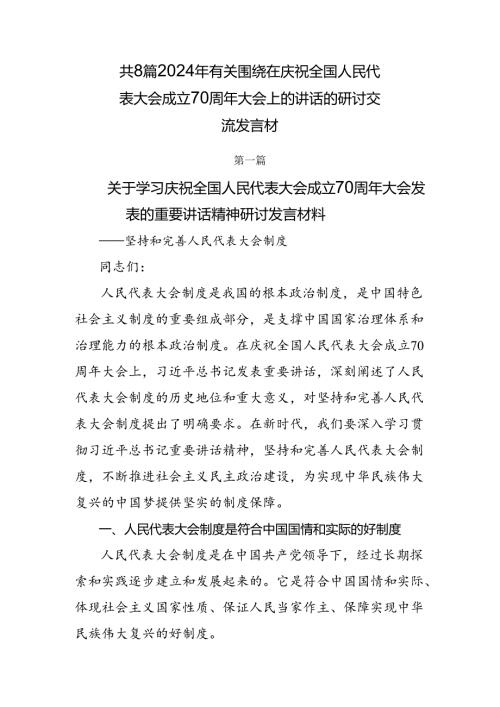 共8篇2024年有关围绕在庆祝全国人民代表大会成立70周年大会上的讲话的研讨交流发言材

第一篇

关于学习庆祝全国人民代表大会成立70周年大会发表的重要讲话精神研讨发言材料

——坚持和完善人民代表大会制度

同志们：

人民代表大会制度是我国的根本政治制度，是中国特色社会主义制度的重要组成部分，是支撑中国国家治理体系和治理能力的根本政治制度。在庆祝全国人民代表大会成立70周年大会上，习近平总书记发表重要讲话，深刻阐述了人民代表大会制度的历史地位和重大意义，对坚持和完善人民代表大会制度提出了明确要求。在新时代，我们要深入学习贯彻习近平总书记重要讲话精神，坚持和完善人民代表大会制度，不断推进社会主义民主政治建设，为实现中华民族伟大复兴的中国梦提供坚实的制度保障。

一、人民代表大会制度是符合中国国情和实际的好制度

人民代表大会制度是在中国共产党领导下，经过长期探索和实践逐步建立和发展起来的。它是符合中国国情和实际、体现社会主义国家性质、保证人民当家作主、保障实现中华民族伟大复兴的好制度。